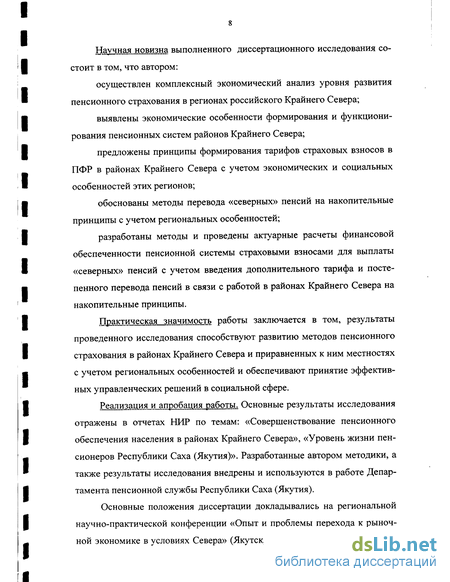 8

Научная новизна выполненного диссертационного исследования состоит в том, что автором:

осуществлен комплексный экономический анализ уровня развития пенсионного страхования в регионах российского Крайнего Севера;

выявлены экономические особенности формирования и функционирования пенсионных систем районов Крайнего Севера;

предложены принципы формирования тарифов страховых взносов в ПФР в районах Крайнего Севера с учетом экономических и социальных особенностей этих регионов;

обоснованы методы перевода «северных» пенсий на накопительные принципы с учетом региональных особенностей;

разработаны методы и проведены актуарные расчеты финансовой обеспеченности пенсионной системы страховыми взносами для выплаты «северных» пенсий с учетом введения дополнительного тарифа и постепенного перевода пенсий в связи с работой в районах Крайнего Севера на накопительные принципы.

Практическая значимость работы заключается в том, результаты проведенного исследования способствуют развитию методов пенсионного страхования в районах Крайнего Севера и приравненных к ним местностях с учетом региональных особенностей и обеспечивают принятие эффективных управленческих решений в социальной сфере.

Реализация и апробация работы. Основные результаты исследования отражены в отчетах НИР по темам: «Совершенствование пенсионного обеспечения населения в районах Крайнего Севера», «Уровень жизни пенсионеров Республики Саха (Якутия)». Разработанные автором методики, а также результаты исследования внедрены и используются в работе Департамента пенсионной службы Республики Саха (Якутия).

Основные положения диссертации докладывались на региональной научно-практической конференции «Опыт и проблемы перехода к рыночной экономике в условиях Севера» (Якутск

dsLib.net
библиотека диссертаций